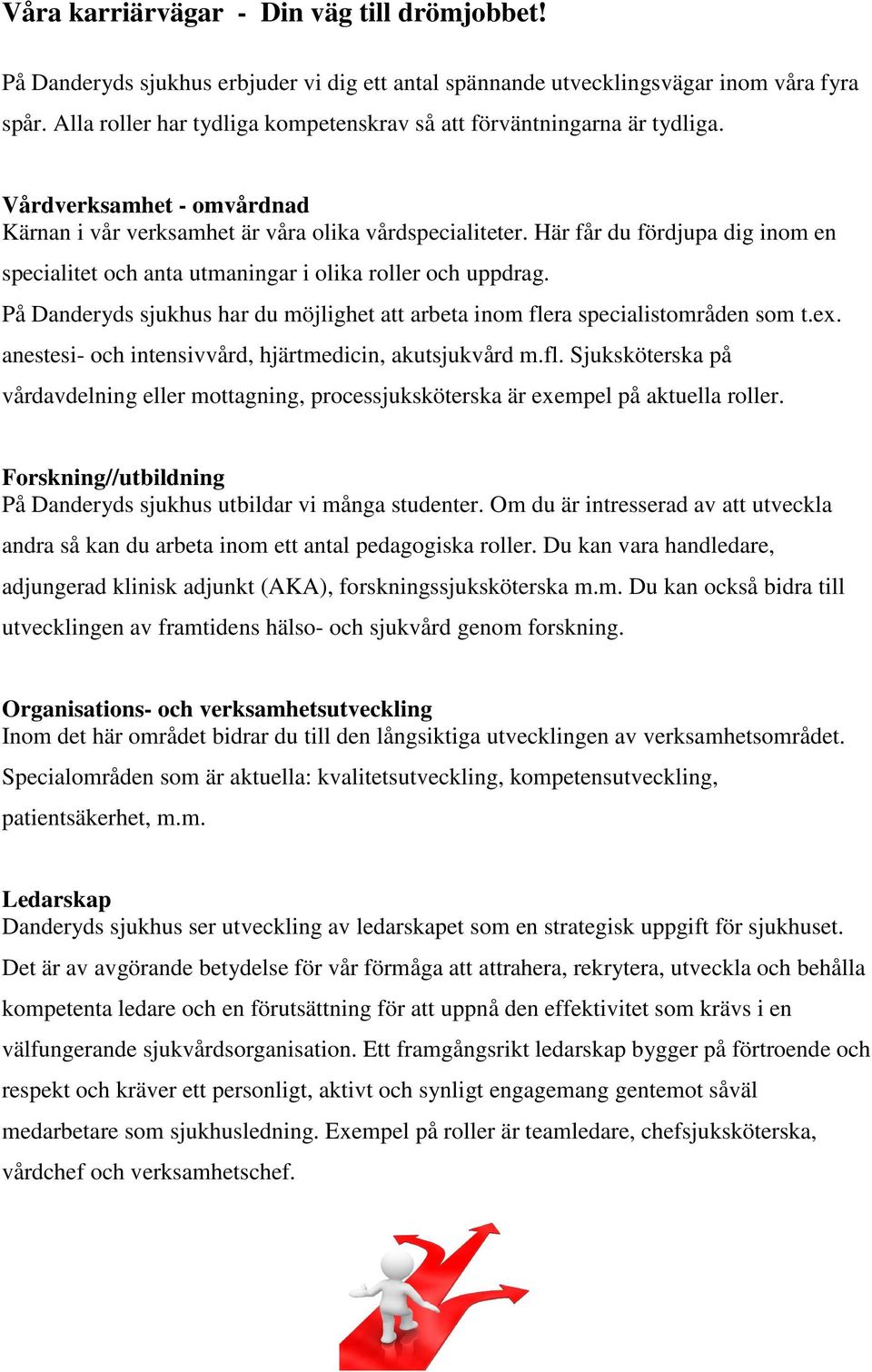 Våra karriärvägar - Din väg till drömjobbet!

På Danderyds sjukhus erbjuder vi dig ett antal spännande utvecklingsvägar inom våra fyra spår. Alla roller har tydliga kompetenskrav så att förväntningarna är tydliga.

Vårdverksamhet - omvårdnad
Kärnan i vår verksamhet är våra olika vårdspecialiteter. Här får du fördjupa dig inom en specialitet och anta utmaningar i olika roller och uppdrag.
På Danderyds sjukhus har du möjlighet att arbeta inom flera specialistområden som t.ex. anestesi- och intensivvård, hjärtmedicin, akutsjukvård m.fl. Sjuksköterska på vårdavdelning eller mottagning, processjuksköterska är exempel på aktuella roller.

Forskning//utbildning
På Danderyds sjukhus utbildar vi många studenter. Om du är intresserad av att utveckla andra så kan du arbeta inom ett antal pedagogiska roller. Du kan vara handledare, adjungerad klinisk adjunkt (AKA), forskningssjuksköterska m.m. Du kan också bidra till utvecklingen av framtidens hälso- och sjukvård genom forskning.

Organisations- och verksamhetsutveckling
Inom det här området bidrar du till den långsiktiga utvecklingen av verksamhetsområdet. Specialområden som är aktuella: kvalitetsutveckling, kompetensutveckling, patientsäkerhet, m.m.

Ledarskap
Danderyds sjukhus ser utveckling av ledarskapet som en strategisk uppgift för sjukhuset. Det är av avgörande betydelse för vår förmåga att attrahera, rekrytera, utveckla och behålla kompetenta ledare och en förutsättning för att uppnå den effektivitet som krävs i en välfungerande sjukvårdsorganisation. Ett framgångsrikt ledarskap bygger på förtroende och respekt och kräver ett personligt, aktivt och synligt engagemang gentemot såväl medarbetare som sjukhusledning. Exempel på roller är teamledare, chefsjuksköterska, vårdchef och verksamhetschef.